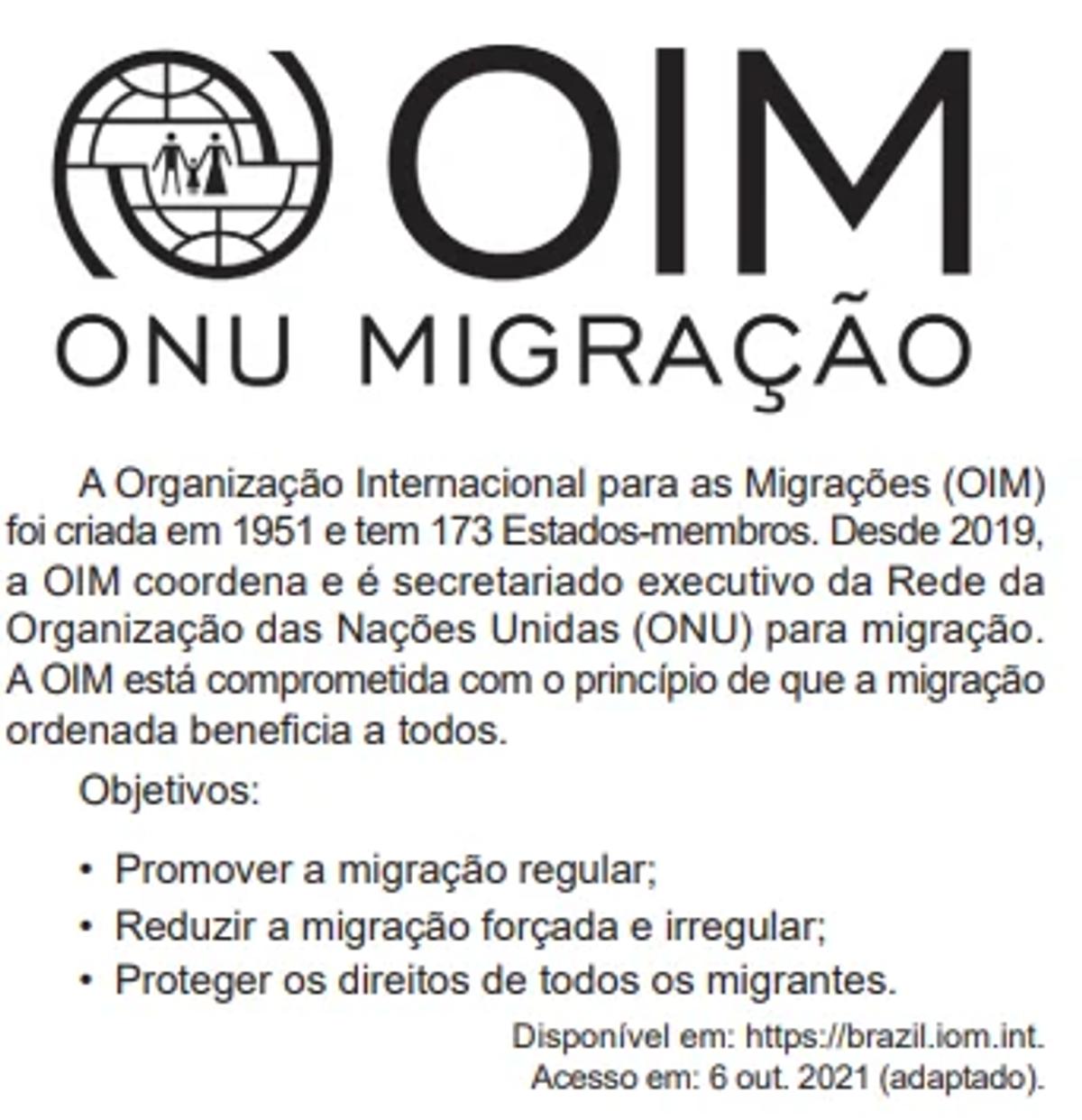 OIM
ONU MIGRAÇÃO

A Organização Internacional para as Migrações (OIM) foi criada em 1951 e tem 173 Estados-membros. Desde 2019, a OIM coordena e é secretariado executivo da Rede da Organização das Nações Unidas (ONU) para migração. A OIM está comprometida com o princípio de que a migração ordenada beneficia a todos.

Objetivos:

• Promover a migração regular;
• Reduzir a migração forçada e irregular;
• Proteger os direitos de todos os migrantes.

Disponível em: https://brazil.iom.int.
Acesso em: 6 out. 2021 (adaptado).